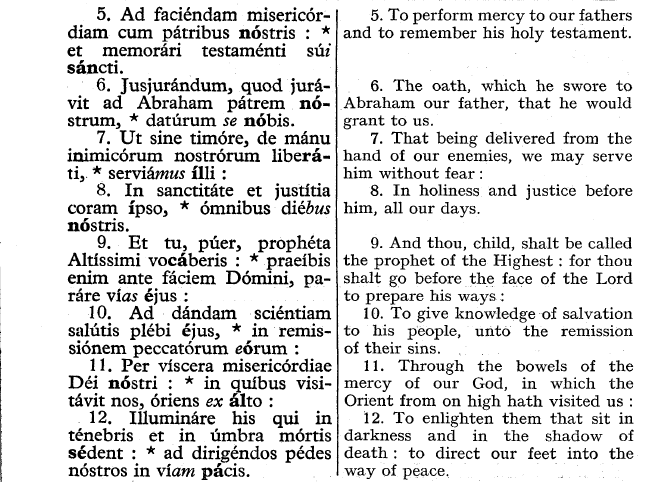 5. Ad faciéndam misericórdiam cum pátribus nóstris : * et memorári testaménti súi sáncti.

6. Jusjurándum, quod jurávit ad Abraham pátrem nóstrum, * datúrum se nóbis.

7. Ut sine timóre, de mánu inimicórum nostrórum liberáti, * serviámus ílli :

8. In sanctitáte et justítia coram ípso, * ómnibus diébus nóstris.

9. Et tu, púer, prophéta Altíssimi vocáberis : * praeíbis enim ante fáciem Dómini, paráre vías éjus :

10. Ad dándam sciéntiam salútis plébi éjus, * in remissiónem peccatórum eórum :

11. Per víscera misericórdiae Déi nóstri : * in quíbus visitávit nos, óriens ex álto :

12. Illumináre his qui in ténebris et in úmbra mórtis sédent : * ad dirigéndos pédes nóstros in víam pácis.

5. To perform mercy to our fathers and to remember his holy testament.

6. The oath, which he swore to Abraham our father, that he would grant to us.

7. That being delivered from the hand of our enemies, we may serve him without fear :

8. In holiness and justice before him, all our days.

9. And thou, child, shalt be called the prophet of the Highest : for thou shalt go before the face of the Lord to prepare his ways :

10. To give knowledge of salvation to his people, unto the remission of their sins.

11. Through the bowels of the mercy of our God, in which the Orient from on high hath visited us :

12. To enlighten them that sit in darkness and in the shadow of death : to direct our feet into the way of peace.